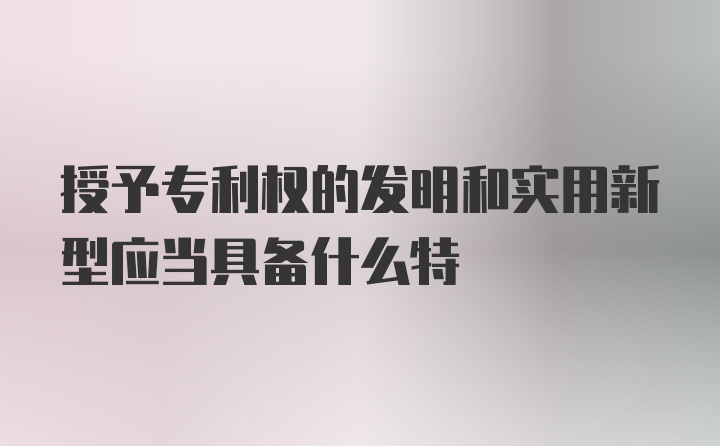 授予专利权的发明和实用新型应当具备什么特